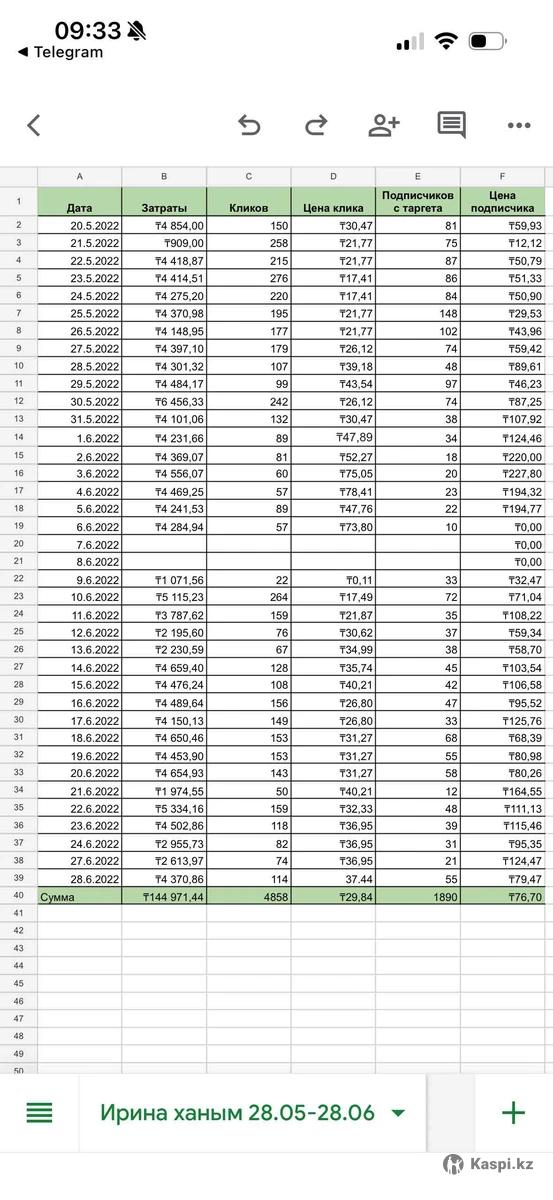 09:33
◀ Telegram

| | A | B | C | D | E | F |
|---|---|---|---|---|---|---|
| 1 | Дата | Затраты | Кликов | Цена клика | Подписчиков с таргета | Цена подписчика |
| 2 | 20.5.2022 | ₸4 854,00 | 150 | ₸30,47 | 81 | ₸59,93 |
| 3 | 21.5.2022 | ₸909,00 | 258 | ₸21,77 | 75 | ₸12,12 |
| 4 | 22.5.2022 | ₸4 418,87 | 215 | ₸21,77 | 87 | ₸50,79 |
| 5 | 23.5.2022 | ₸4 414,51 | 276 | ₸17,41 | 86 | ₸51,33 |
| 6 | 24.5.2022 | ₸4 275,20 | 220 | ₸17,41 | 84 | ₸50,90 |
| 7 | 25.5.2022 | ₸4 370,98 | 195 | ₸21,77 | 148 | ₸29,53 |
| 8 | 26.5.2022 | ₸4 148,95 | 177 | ₸21,77 | 102 | ₸43,96 |
| 9 | 27.5.2022 | ₸4 397,10 | 179 | ₸26,12 | 74 | ₸59,42 |
| 10 | 28.5.2022 | ₸4 301,32 | 107 | ₸39,18 | 48 | ₸89,61 |
| 11 | 29.5.2022 | ₸4 484,17 | 99 | ₸43,54 | 97 | ₸46,23 |
| 12 | 30.5.2022 | ₸6 456,33 | 242 | ₸26,12 | 74 | ₸87,25 |
| 13 | 31.5.2022 | ₸4 101,06 | 132 | ₸30,47 | 38 | ₸107,92 |
| 14 | 1.6.2022 | ₸4 231,66 | 89 | ₸47,89 | 34 | ₸124,46 |
| 15 | 2.6.2022 | ₸4 369,07 | 81 | ₸52,27 | 18 | ₸220,00 |
| 16 | 3.6.2022 | ₸4 556,07 | 60 | ₸75,05 | 20 | ₸227,80 |
| 17 | 4.6.2022 | ₸4 469,25 | 57 | ₸78,41 | 23 | ₸194,32 |
| 18 | 5.6.2022 | ₸4 241,53 | 89 | ₸47,76 | 22 | ₸194,77 |
| 19 | 6.6.2022 | ₸4 284,94 | 57 | ₸73,80 | 10 | ₸0,00 |
| 20 | 7.6.2022 | | | | | ₸0,00 |
| 21 | 8.6.2022 | | | | | ₸0,00 |
| 22 | 9.6.2022 | ₸1 071,56 | 22 | ₸0,11 | 33 | ₸32,47 |
| 23 | 10.6.2022 | ₸5 115,23 | 264 | ₸17,49 | 72 | ₸71,04 |
| 24 | 11.6.2022 | ₸3 787,62 | 159 | ₸21,87 | 35 | ₸108,22 |
| 25 | 12.6.2022 | ₸2 195,60 | 76 | ₸30,62 | 37 | ₸59,34 |
| 26 | 13.6.2022 | ₸2 230,59 | 67 | ₸34,99 | 38 | ₸58,70 |
| 27 | 14.6.2022 | ₸4 659,40 | 128 | ₸35,74 | 45 | ₸103,54 |
| 28 | 15.6.2022 | ₸4 476,24 | 108 | ₸40,21 | 42 | ₸106,58 |
| 29 | 16.6.2022 | ₸4 489,64 | 156 | ₸26,80 | 47 | ₸95,52 |
| 30 | 17.6.2022 | ₸4 150,13 | 149 | ₸26,80 | 33 | ₸125,76 |
| 31 | 18.6.2022 | ₸4 650,46 | 153 | ₸31,27 | 68 | ₸68,39 |
| 32 | 19.6.2022 | ₸4 453,90 | 153 | ₸31,27 | 55 | ₸80,98 |
| 33 | 20.6.2022 | ₸4 654,93 | 143 | ₸31,27 | 58 | ₸80,26 |
| 34 | 21.6.2022 | ₸1 974,55 | 50 | ₸40,21 | 12 | ₸164,55 |
| 35 | 22.6.2022 | ₸5 334,16 | 159 | ₸32,33 | 48 | ₸111,13 |
| 36 | 23.6.2022 | ₸4 502,86 | 118 | ₸36,95 | 39 | ₸115,46 |
| 37 | 24.6.2022 | ₸2 955,73 | 82 | ₸36,95 | 31 | ₸95,35 |
| 38 | 27.6.2022 | ₸2 613,97 | 74 | ₸36,95 | 21 | ₸124,47 |
| 39 | 28.6.2022 | ₸4 370,86 | 114 | 37.44 | 55 | ₸79,47 |
| 40 | Сумма | ₸144 971,44 | 4858 | ₸29,84 | 1890 | ₸76,70 |
| 41 | | | | | | |
| 42 | | | | | | |
| 43 | | | | | | |
| 44 | | | | | | |
| 45 | | | | | | |
| 46 | | | | | | |
| 47 | | | | | | |
| 48 | | | | | | |
| 49 | | | | | | |
| 50 | | | | | | |

Ирина ханым 28.05-28.06

Kaspi.kz